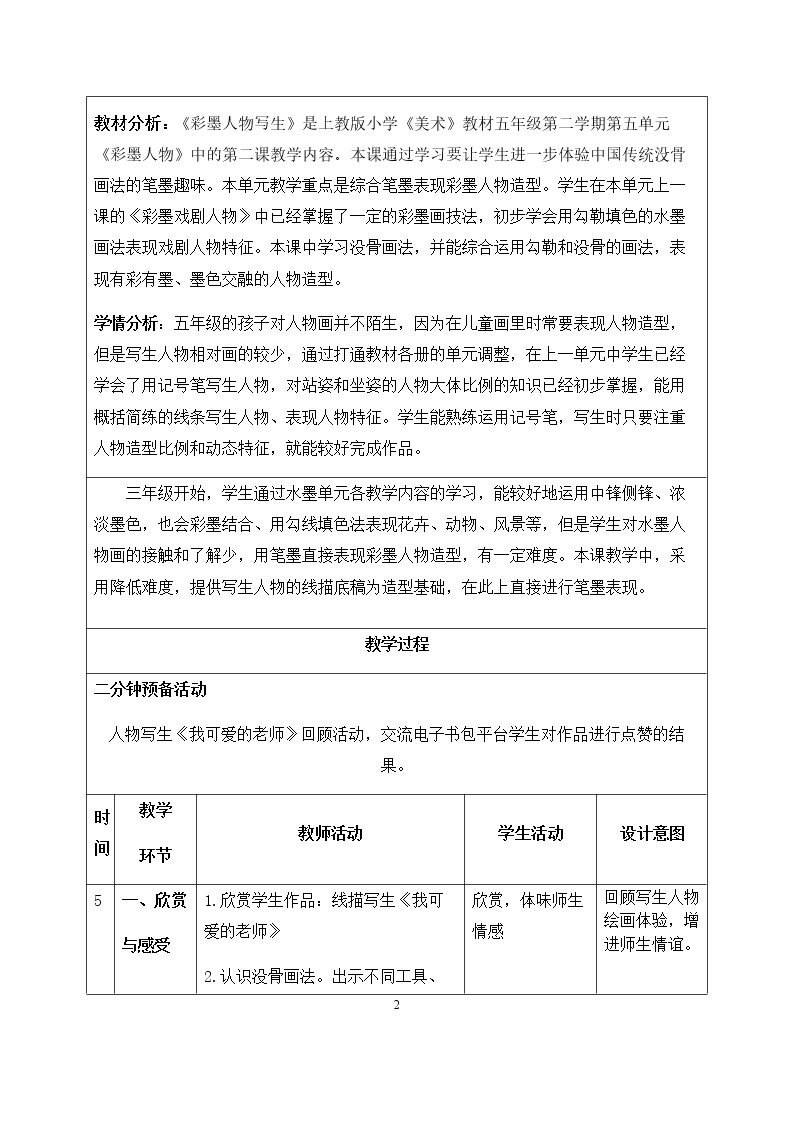 教材分析：《彩墨人物写生》是上教版小学《美术》教材五年级第二学期第五单元《彩墨人物》中的第二课教学内容。本课通过学习要让学生进一步体验中国传统没骨画法的笔墨趣味。本单元教学重点是综合笔墨表现彩墨人物造型。学生在本单元上一课的《彩墨戏剧人物》中已经掌握了一定的彩墨画技法，初步学会用勾勒填色的水墨画法表现戏剧人物特征。本课中学习没骨画法，并能综合运用勾勒和没骨的画法，表现有彩有墨、墨色交融的人物造型。

学情分析：五年级的孩子对人物画并不陌生，因为在儿童画里时常要表现人物造型，但是写生人物相对画的较少，通过打通教材各册的单元调整，在上一单元中学生已经学会了用记号笔写生人物，对站姿和坐姿的人物大体比例的知识已经初步掌握，能用概括简练的线条写生人物、表现人物特征。学生能熟练运用记号笔，写生时只要注重人物造型比例和动态特征，就能较好完成作品。

三年级开始，学生通过水墨单元各教学内容的学习，能较好地运用中锋侧锋、浓淡墨色，也会彩墨结合、用勾线填色法表现花卉、动物、风景等，但是学生对水墨人物画的接触和了解少，用笔墨直接表现彩墨人物造型，有一定难度。本课教学中，采用降低难度，提供写生人物的线描底稿为造型基础，在此上直接进行笔墨表现。

教学过程

二分钟预备活动

人物写生《我可爱的老师》回顾活动，交流电子书包平台学生对作品进行点赞的结果。

| 时间 | 教学环节 | 教师活动 | 学生活动 | 设计意图 |
|---|---|---|---|---|
| 5 | 一、欣赏与感受 | 1.欣赏学生作品：线描写生《我可爱的老师》 2.认识没骨画法。出示不同工具、 | 欣赏，体味师生情感 | 回顾写生人物绘画体验，增进师生情谊。 |

2